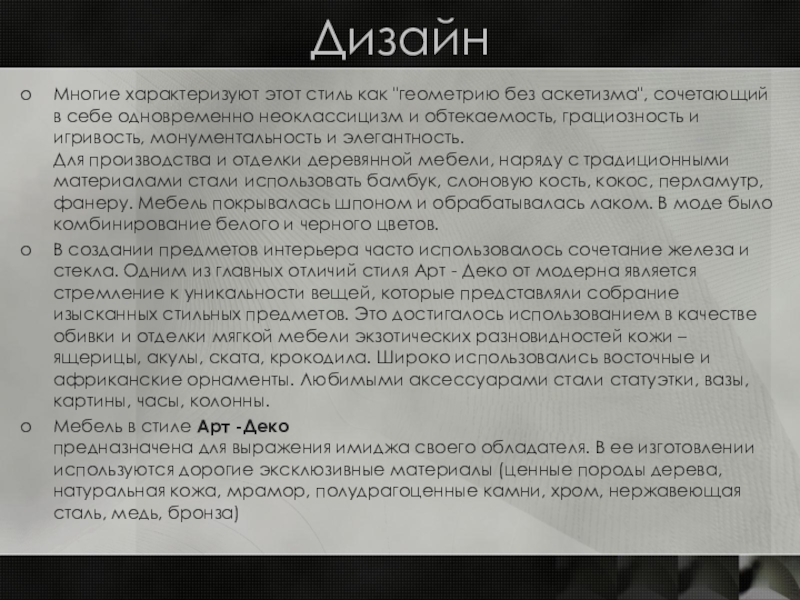 Дизайн

o Многие характеризуют этот стиль как "геометрию без аскетизма", сочетающий в себе одновременно неоклассицизм и обтекаемость, грациозность и игривость, монументальность и элегантность.
Для производства и отделки деревянной мебели, наряду с традиционными материалами стали использовать бамбук, слоновую кость, кокос, перламутр, фанеру. Мебель покрывалась шпоном и обрабатывалась лаком. В моде было комбинирование белого и черного цветов.

o В создании предметов интерьера часто использовалось сочетание железа и стекла. Одним из главных отличий стиля Арт - Деко от модерна является стремление к уникальности вещей, которые представляли собрание изысканных стильных предметов. Это достигалось использованием в качестве обивки и отделки мягкой мебели экзотических разновидностей кожи – ящерицы, акулы, ската, крокодила. Широко использовались восточные и африканские орнаменты. Любимыми аксессуарами стали статуэтки, вазы, картины, часы, колонны.

o Мебель в стиле Арт -Деко
предназначена для выражения имиджа своего обладателя. В ее изготовлении используются дорогие эксклюзивные материалы (ценные породы дерева, натуральная кожа, мрамор, полудрагоценные камни, хром, нержавеющая сталь, медь, бронза)